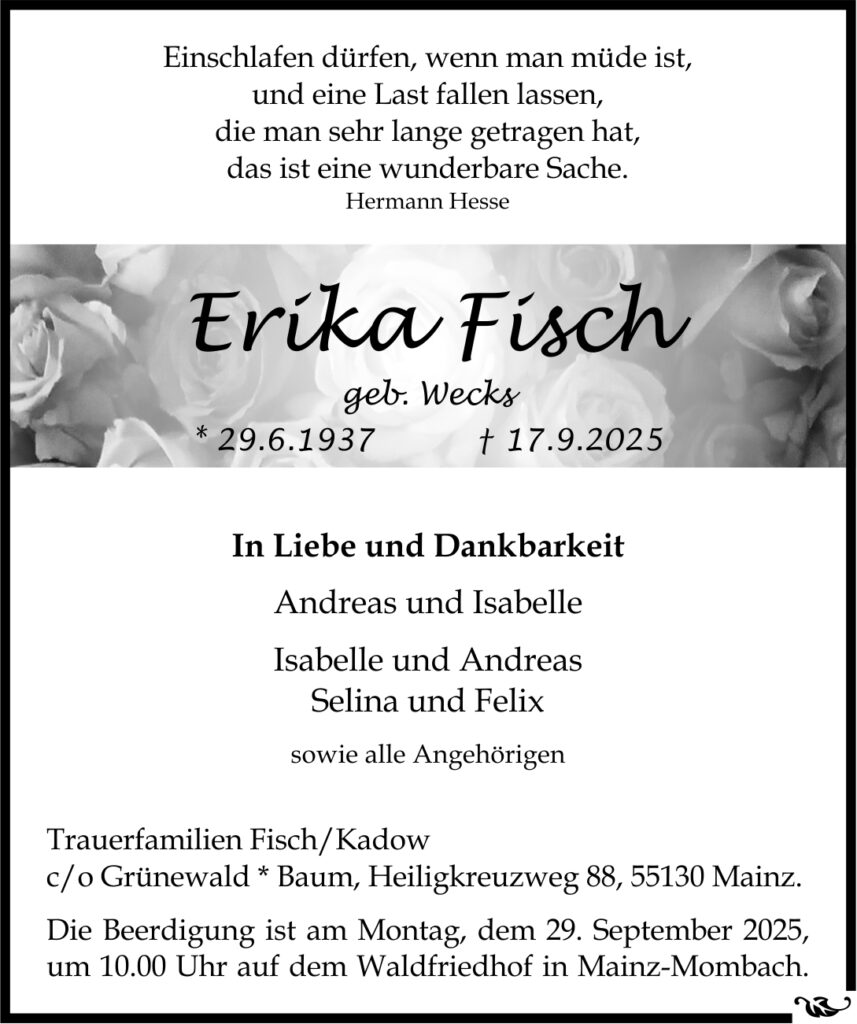 Einschlafen dürfen, wenn man müde ist,
und eine Last fallen lassen,
die man sehr lange getragen hat,
das ist eine wunderbare Sache.
Hermann Hesse

Erika Fisch

geb. Wecks

* 29.6.1937 † 17.9.2025

In Liebe und Dankbarkeit

Andreas und Isabelle

Isabelle und Andreas
Selina und Felix

sowie alle Angehörigen

Trauerfamilien Fisch/Kadow
c/o Grünewald * Baum, Heiligkreuzweg 88, 55130 Mainz.

Die Beerdigung ist am Montag, dem 29. September 2025, um 10.00 Uhr auf dem Waldfriedhof in Mainz-Mombach.